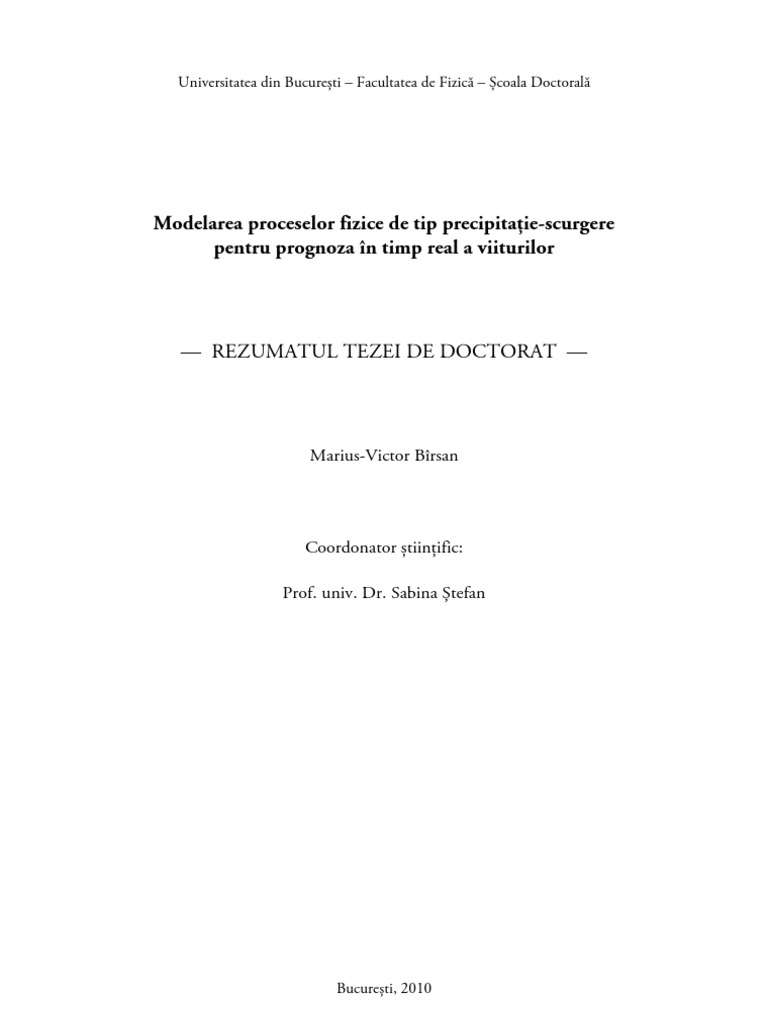 Universitatea din București – Facultatea de Fizică – Școala Doctorală

Modelarea proceselor fizice de tip precipitație-scurgere pentru prognoza în timp real a viiturilor

— REZUMATUL TEZEI DE DOCTORAT —

Marius-Victor Bîrsan

Coordonator științific:

Prof. univ. Dr. Sabina Ștefan

București, 2010